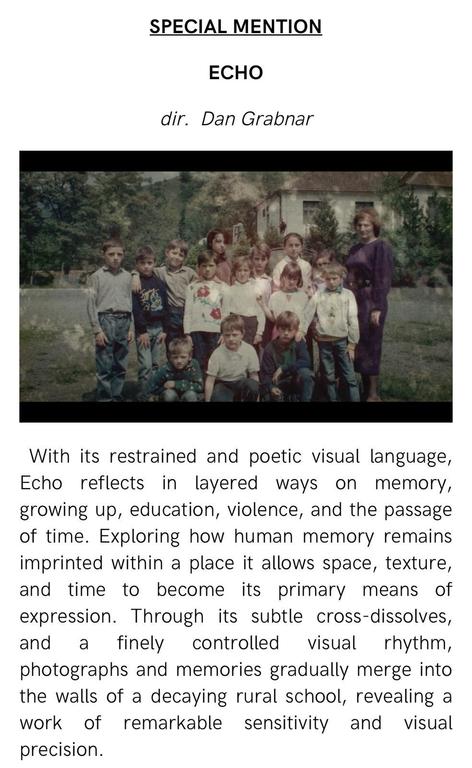 SPECIAL MENTION

ECHO

dir. Dan Grabnar

With its restrained and poetic visual language, Echo reflects in layered ways on memory, growing up, education, violence, and the passage of time. Exploring how human memory remains imprinted within a place it allows space, texture, and time to become its primary means of expression. Through its subtle cross-dissolves, and a finely controlled visual rhythm, photographs and memories gradually merge into the walls of a decaying rural school, revealing a work of remarkable sensitivity and visual precision.